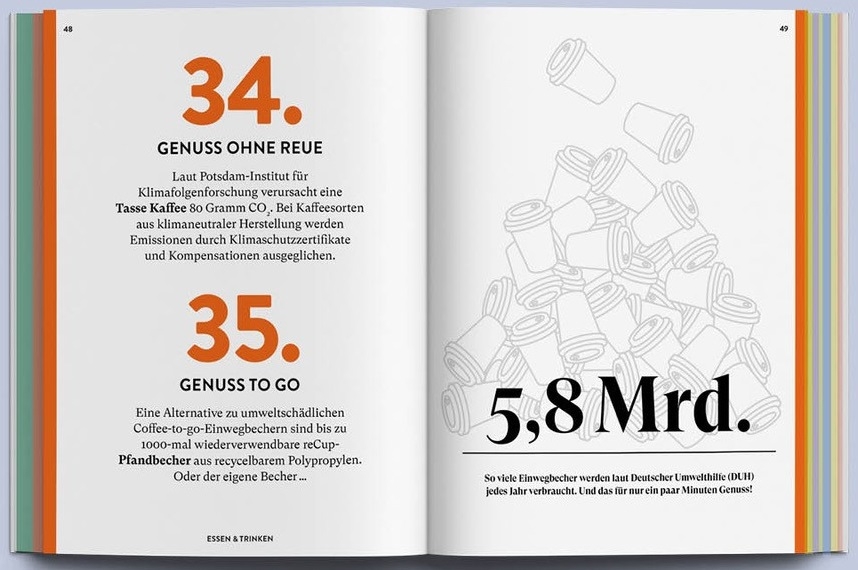 48

34.

GENUSS OHNE REUE

Laut Potsdam-Institut für Klimafolgenforschung verursacht eine Tasse Kaffee 80 Gramm $CO_2$. Bei Kaffeesorten aus klimaneutraler Herstellung werden Emissionen durch Klimaschutzzertifikate und Kompensationen ausgeglichen.

35.

GENUSS TO GO

Eine Alternative zu umweltschädlichen Coffee-to-go-Einwegbechern sind bis zu 1000-mal wiederverwendbare reCup-Pfandbecher aus recycelbarem Polypropylen. Oder der eigene Becher ...

ESSEN & TRINKEN

49

5,8 Mrd.

So viele Einwegbecher werden laut Deutscher Umwelthilfe (DUH) jedes Jahr verbraucht. Und das für nur ein paar Minuten Genuss!